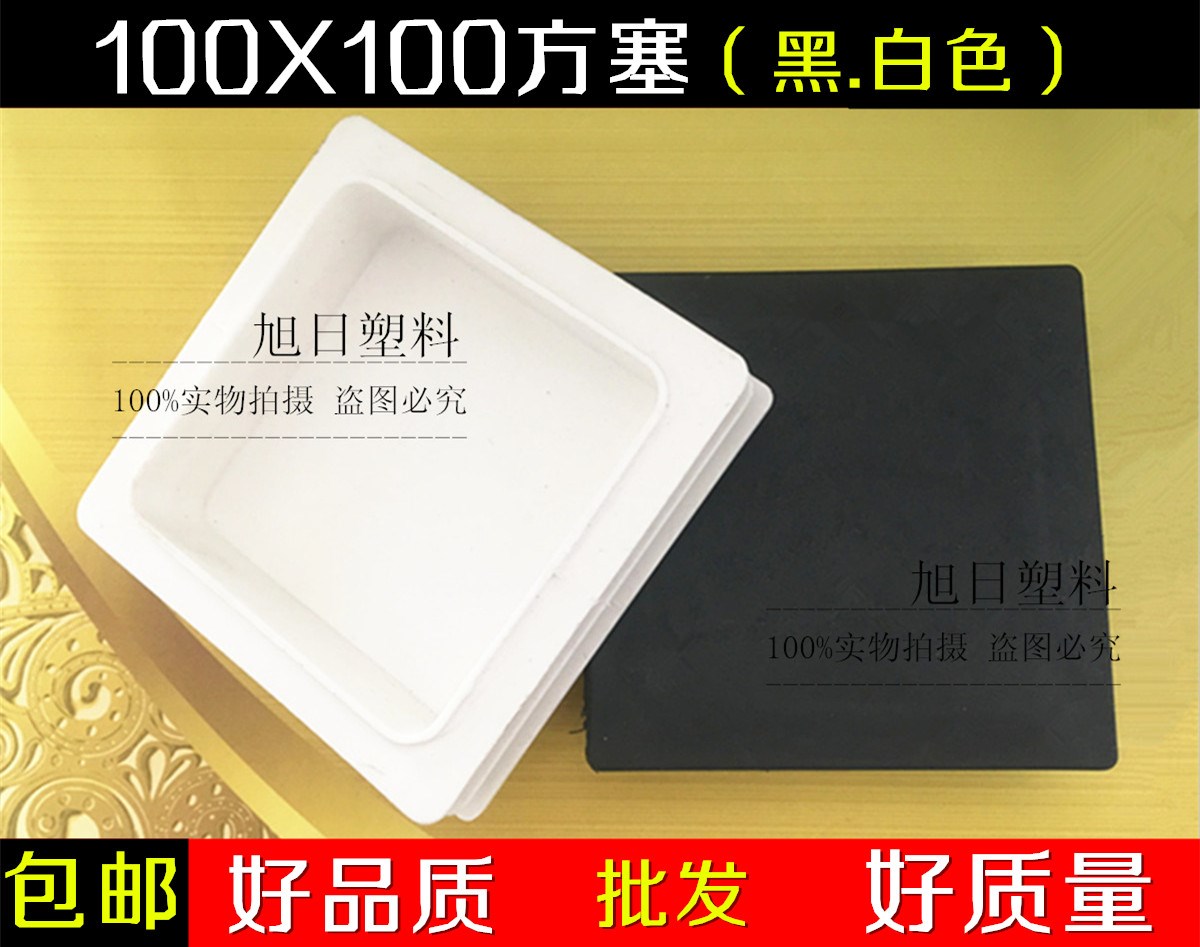 100X100方塞（黑.白色）

旭日塑料
100%实物拍摄 盗图必究

旭日塑料
100%实物拍摄 盗图必究

包邮 好品质 批发 好质量